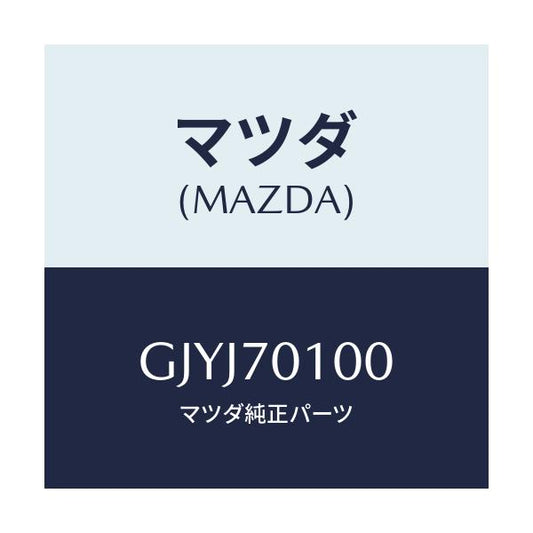 マツダ
(MAZDA)

GJYJ70100
マツダ純正パーツ